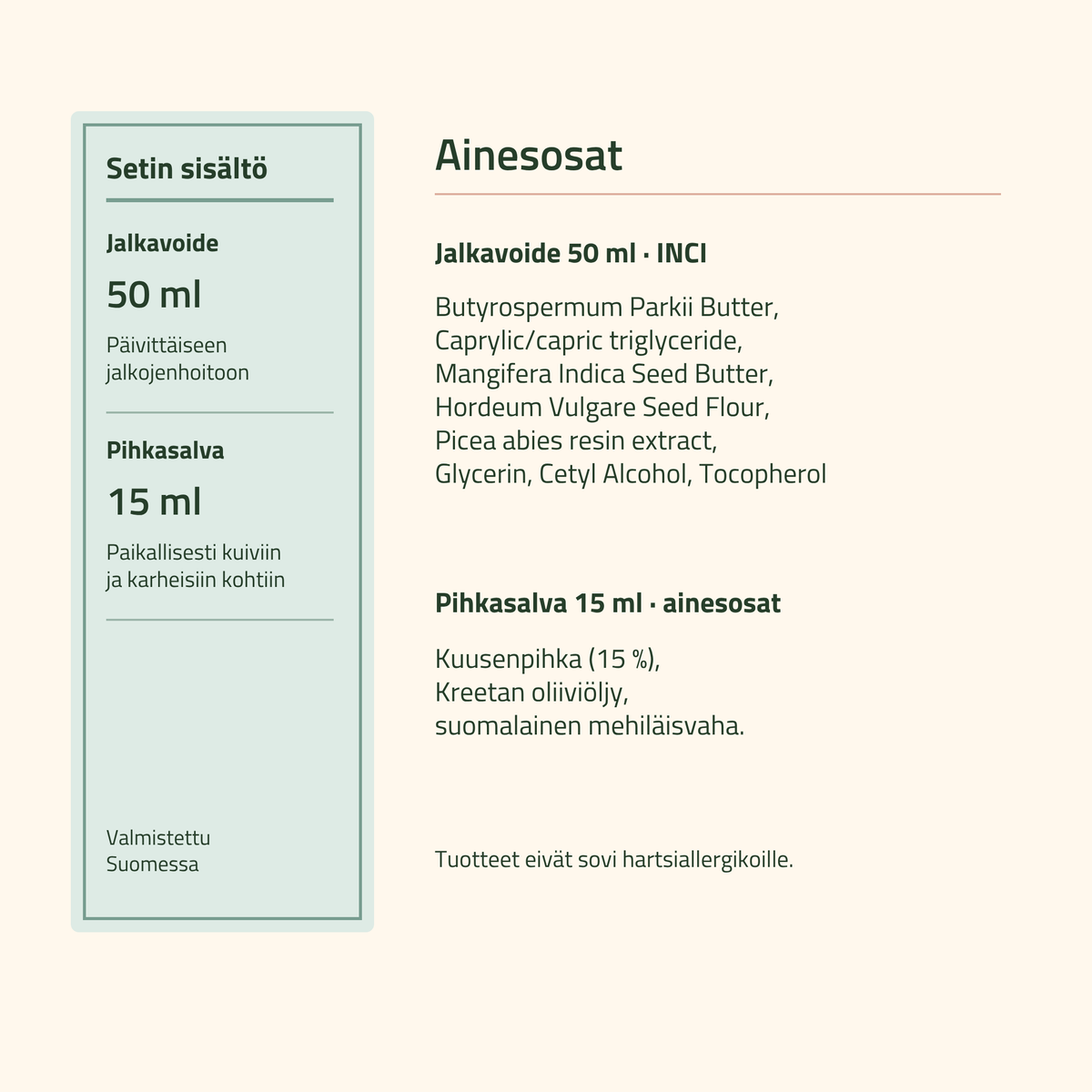 Setin sisältö

Jalkavoide

50 ml

Päivittäiseen jalkojenhoitoon

Pihkasalva

15 ml

Paikallisesti kuiviin ja karheisiin kohtiin

Valmistettu Suomessa

Ainesosat

Jalkavoide 50 ml · INCI

Butyrospermum Parkii Butter, Caprylic/capric triglyceride, Mangifera Indica Seed Butter, Hordeum Vulgare Seed Flour, Picea abies resin extract, Glycerin, Cetyl Alcohol, Tocopherol

Pihkasalva 15 ml · ainesosat

Kuusenpihka (15 %), Kreetan oliiviöljy, suomalainen mehiläisvaha.

Tuotteet eivät sovi hartsiallergikoille.